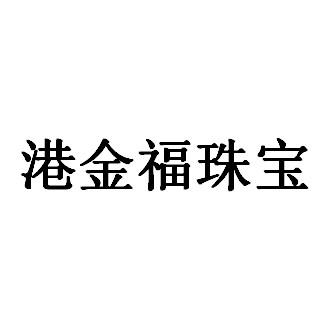 港金福珠宝